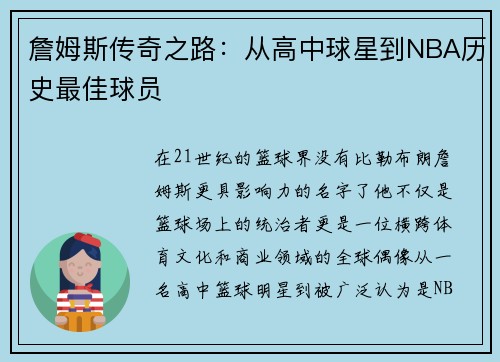 詹姆斯传奇之路：从高中球星到NBA历史最佳球员

在21世纪的篮球界没有比勒布朗詹姆斯更具影响力的名字了他不仅是篮球场上的统治者更是一位横跨体育文化和商业领域的全球偶像从一名高中篮球明星到被广泛认为是NB